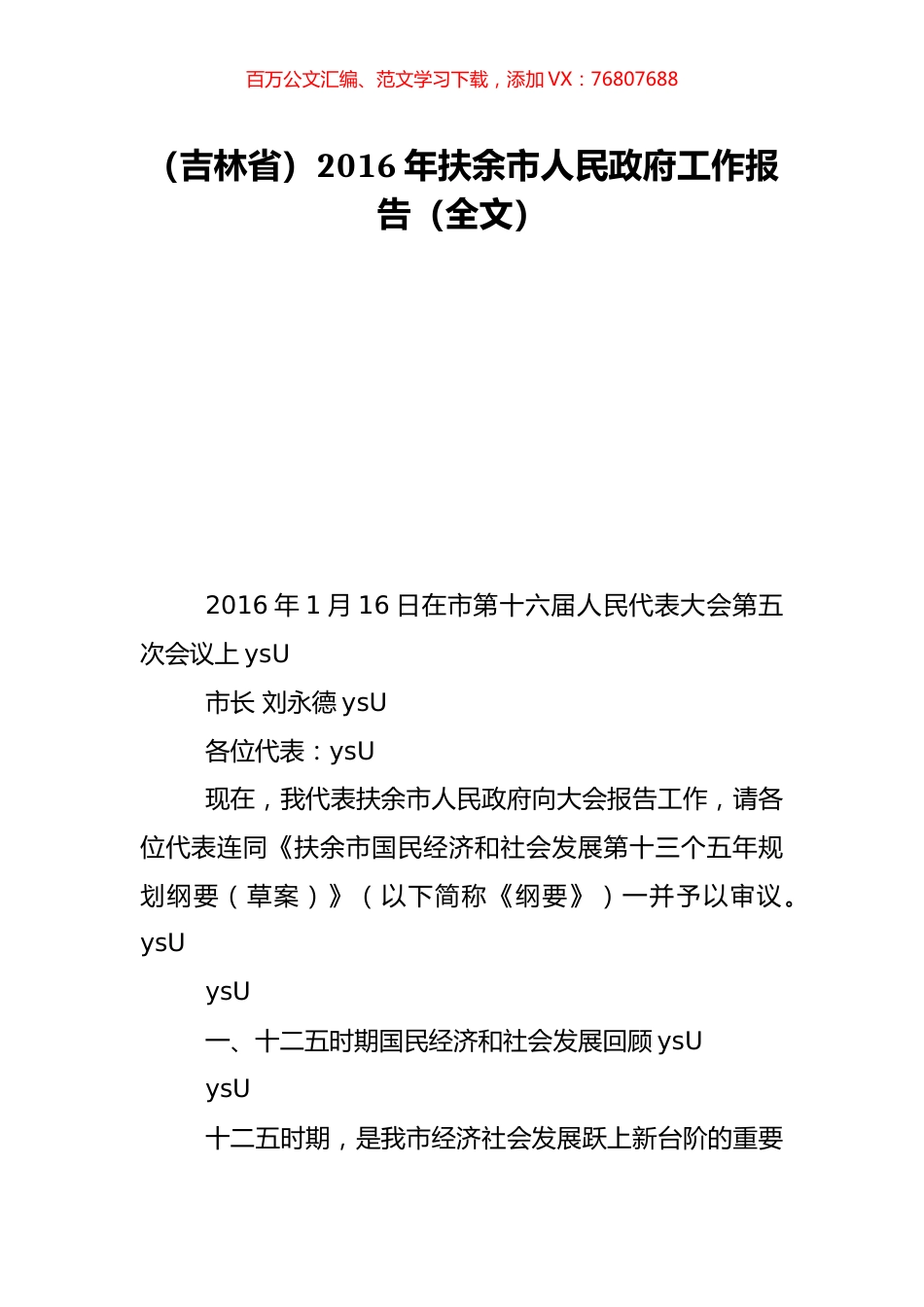 百万公文汇编、范文学习下载，添加 VX：76807688

（吉林省）2016 年扶余市人民政府工作报告（全文）

2016 年 1 月 16 日在市第十六届人民代表大会第五次会议上 ysU

市长 刘永德 ysU

各位代表：ysU

现在，我代表扶余市人民政府向大会报告工作，请各位代表连同《扶余市国民经济和社会发展第十三个五年规划纲要（草案）》（以下简称《纲要》）一并予以审议。ysU

ysU

一、十二五时期国民经济和社会发展回顾 ysU

ysU

十二五时期，是我市经济社会发展跃上新台阶的重要